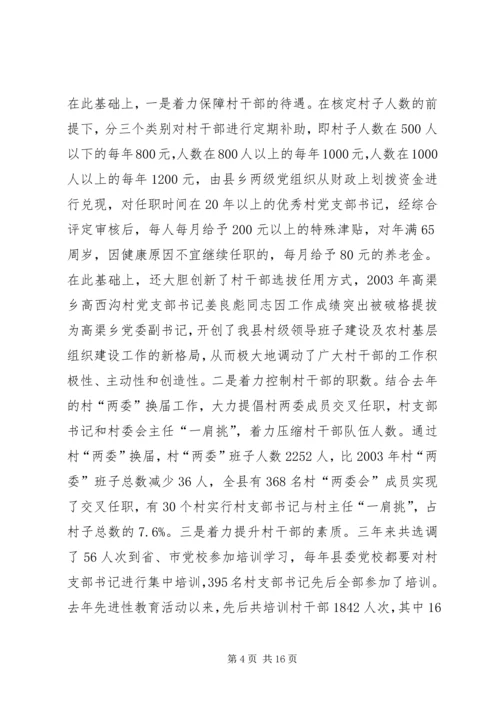 在此基础上，一是着力保障村干部的待遇。在核定村子人数的前提下，分三个类别对村干部进行定期补助，即村子人数在500人以下的每年800元，人数在800人以上的每年1000元，人数在1000人以上的每年1200元，由县乡两级党组织从财政上划拨资金进行兑现，对任职时间在20年以上的优秀村党支部书记，经综合评定审核后，每人每月给予200元以上的特殊津贴，对年满65周岁，因健康原因不宜继续任职的，每月给予80元的养老金。在此基础上，还大胆创新了村干部选拔任用方式，2003年高渠乡高西沟村党支部书记姜良彪同志因工作成绩突出被破格提拔为高渠乡党委副书记，开创了我县村级领导班子建设及农村基层组织建设工作的新格局，从而极大地调动了广大村干部的工作积极性、主动性和创造性。二是着力控制村干部的职数。结合去年的村“两委”换届工作，大力提倡村两委成员交叉任职，村支部书记和村委会主任“一肩挑”，着力压缩村干部队伍人数。通过村“两委”换届，村“两委”班子人数2252人，比2003年村“两委”班子总数减少36人，全县有368名村“两委会”成员实现了交叉任职，有30个村实行村支部书记与村主任“一肩挑”，占村子总数的7.6%。三是着力提升村干部的素质。三年来共选调了56人次到省、市党校参加培训学习，每年县委党校都要对村支部书记进行集中培训，395名村支部书记先后全部参加了培训。去年先进性教育活动以来，先后共培训村干部1842人次，其中16

第4页 共16页